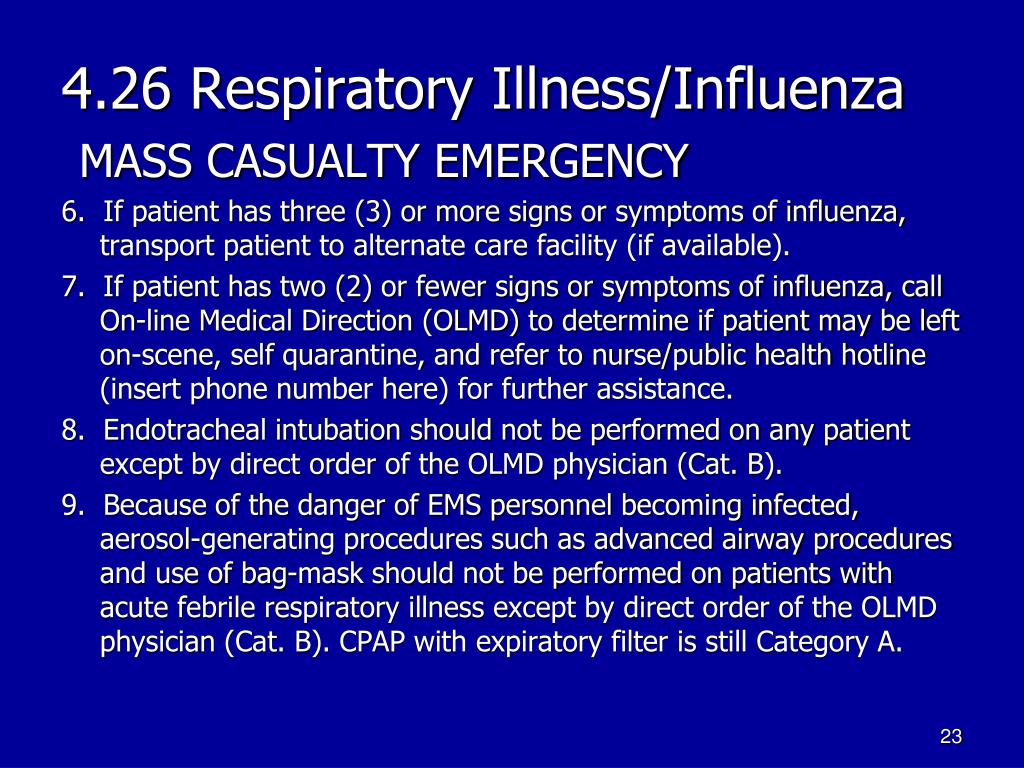 4.26 Respiratory Illness/Influenza

MASS CASUALTY EMERGENCY

6. If patient has three (3) or more signs or symptoms of influenza, transport patient to alternate care facility (if available).

7. If patient has two (2) or fewer signs or symptoms of influenza, call On-line Medical Direction (OLMD) to determine if patient may be left on-scene, self quarantine, and refer to nurse/public health hotline (insert phone number here) for further assistance.

8. Endotracheal intubation should not be performed on any patient except by direct order of the OLMD physician (Cat. B).

9. Because of the danger of EMS personnel becoming infected, aerosol-generating procedures such as advanced airway procedures and use of bag-mask should not be performed on patients with acute febrile respiratory illness except by direct order of the OLMD physician (Cat. B). CPAP with expiratory filter is still Category A.

23